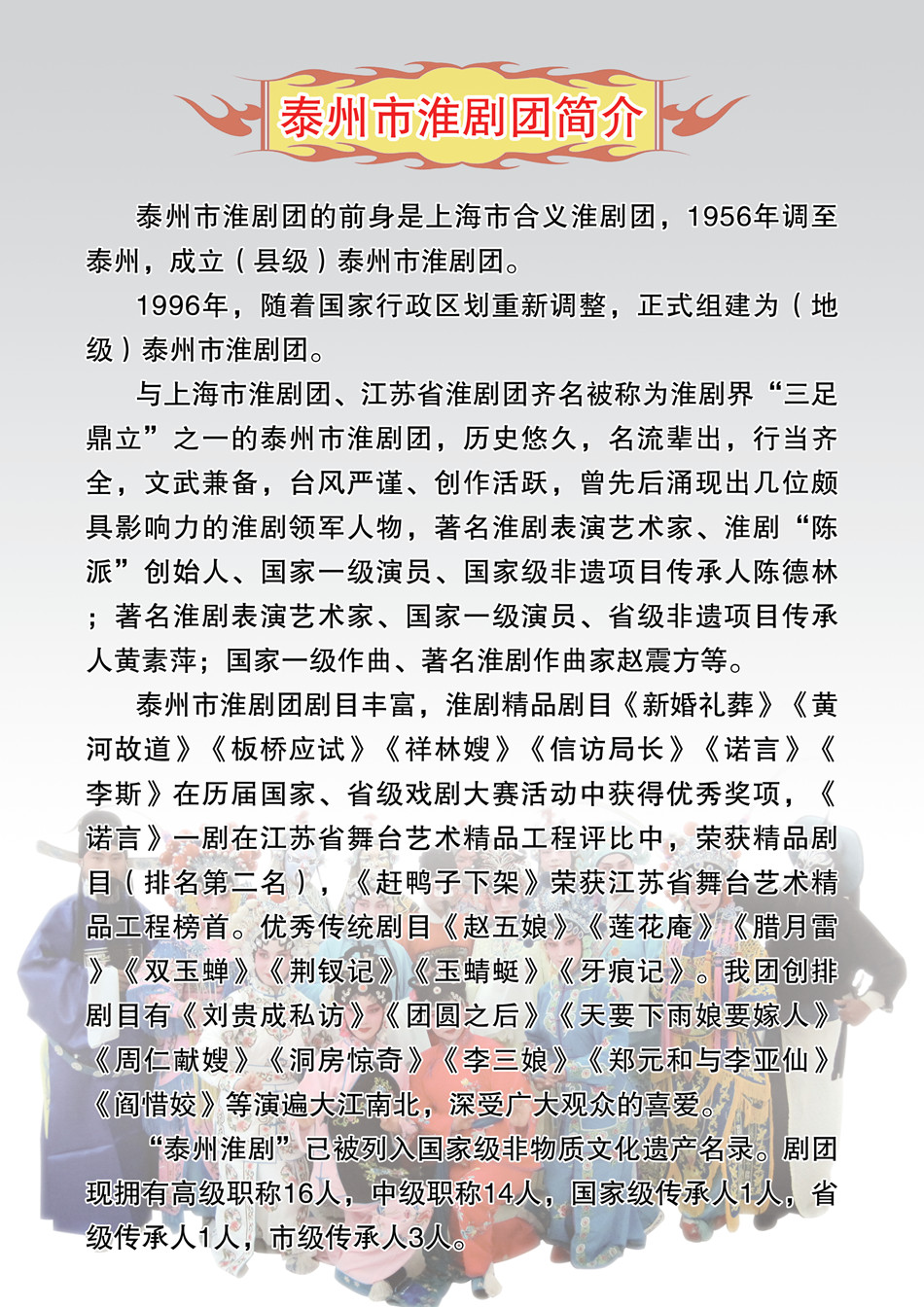 泰州市淮剧团简介

泰州市淮剧团的前身是上海市合义淮剧团，1956年调至泰州，成立（县级）泰州市淮剧团。

1996年，随着国家行政区划重新调整，正式组建为（地级）泰州市淮剧团。

与上海市淮剧团、江苏省淮剧团齐名被称为淮剧界“三足鼎立”之一的泰州市淮剧团，历史悠久，名流辈出，行当齐全，文武兼备，台风严谨、创作活跃，曾先后涌现出几位颇具影响力的淮剧领军人物，著名淮剧表演艺术家、淮剧“陈派”创始人、国家一级演员、国家级非遗项目传承人陈德林；著名淮剧表演艺术家、国家一级演员、省级非遗项目传承人黄素萍；国家一级作曲、著名淮剧作曲家赵震方等。

泰州市淮剧团剧目丰富，淮剧精品剧目《新婚礼葬》《黄河故道》《板桥应试》《祥林嫂》《信访局长》《诺言》《李斯》在历届国家、省级戏剧大赛活动中获得优秀奖项，《诺言》一剧在江苏省舞台艺术精品工程评比中，荣获精品剧目（排名第二名），《赶鸭子下架》荣获江苏省舞台艺术精品工程榜首。优秀传统剧目《赵五娘》《莲花庵》《腊月雷》《双玉蝉》《荆钗记》《玉蜻蜓》《牙痕记》。我团创排剧目有《刘贵成私访》《团圆之后》《天要下雨娘要嫁人》《周仁献嫂》《洞房惊奇》《李三娘》《郑元和与李亚仙》《阎惜姣》等演遍大江南北，深受广大观众的喜爱。

“泰州淮剧”已被列入国家级非物质文化遗产名录。剧团现拥有高级职称16人，中级职称14人，国家级传承人1人，省级传承人1人，市级传承人3人。